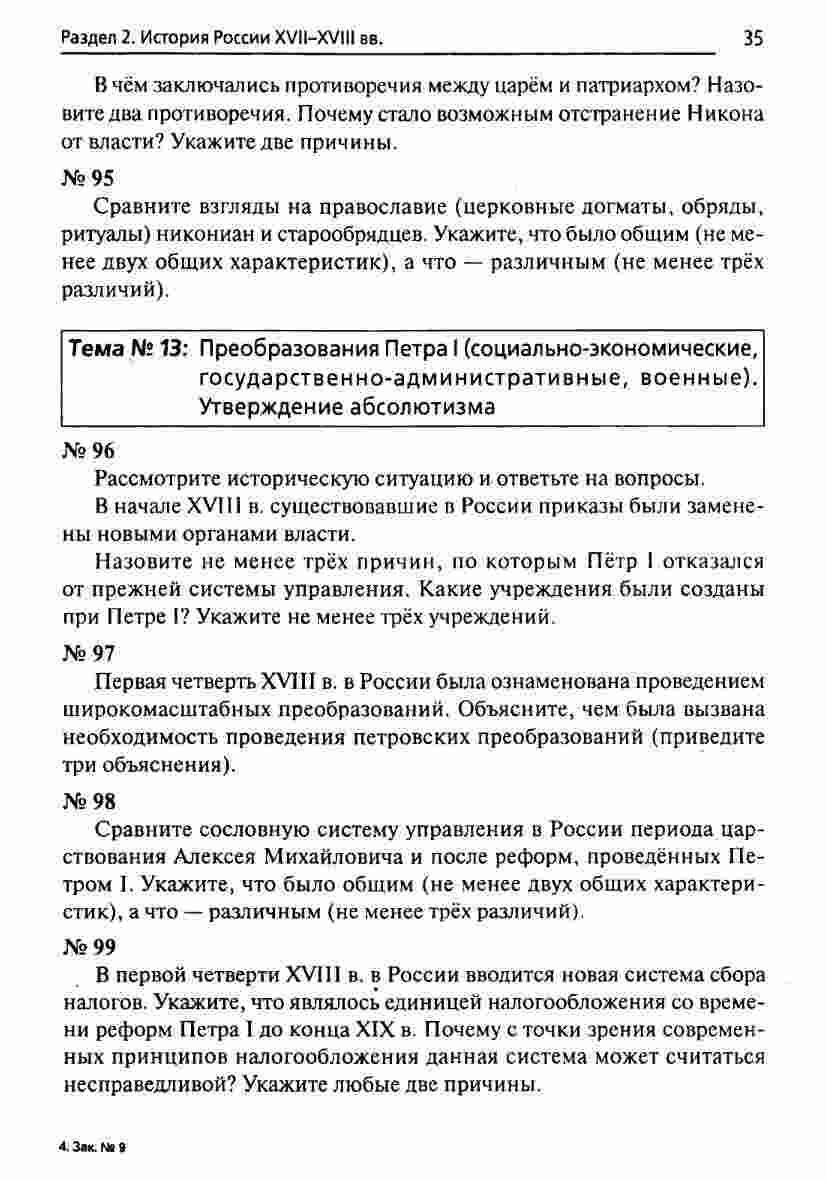 Раздел 2. История России XVII–XVIII вв. 35

В чём заключались противоречия между царём и патриархом? Назовите два противоречия. Почему стало возможным отстранение Никона от власти? Укажите две причины.

№ 95

Сравните взгляды на православие (церковные догматы, обряды, ритуалы) никониан и старообрядцев. Укажите, что было общим (не менее двух общих характеристик), а что — различным (не менее трёх различий).

Тема № 13: Преобразования Петра I (социально-экономические, государственно-административные, военные). Утверждение абсолютизма

№ 96

Рассмотрите историческую ситуацию и ответьте на вопросы.

В начале XVIII в. существовавшие в России приказы были заменены новыми органами власти.

Назовите не менее трёх причин, по которым Пётр I отказался от прежней системы управления. Какие учреждения были созданы при Петре I? Укажите не менее трёх учреждений.

№ 97

Первая четверть XVIII в. в России была ознаменована проведением широкомасштабных преобразований. Объясните, чем была вызвана необходимость проведения петровских преобразований (приведите три объяснения).

№ 98

Сравните сословную систему управления в России периода царствования Алексея Михайловича и после реформ, проведённых Петром I. Укажите, что было общим (не менее двух общих характеристик), а что — различным (не менее трёх различий).

№ 99

В первой четверти XVIII в. в России вводится новая система сбора налогов. Укажите, что являлось единицей налогообложения со времени реформ Петра I до конца XIX в. Почему с точки зрения современных принципов налогообложения данная система может считаться несправедливой? Укажите любые две причины.

4. Зак. № 9